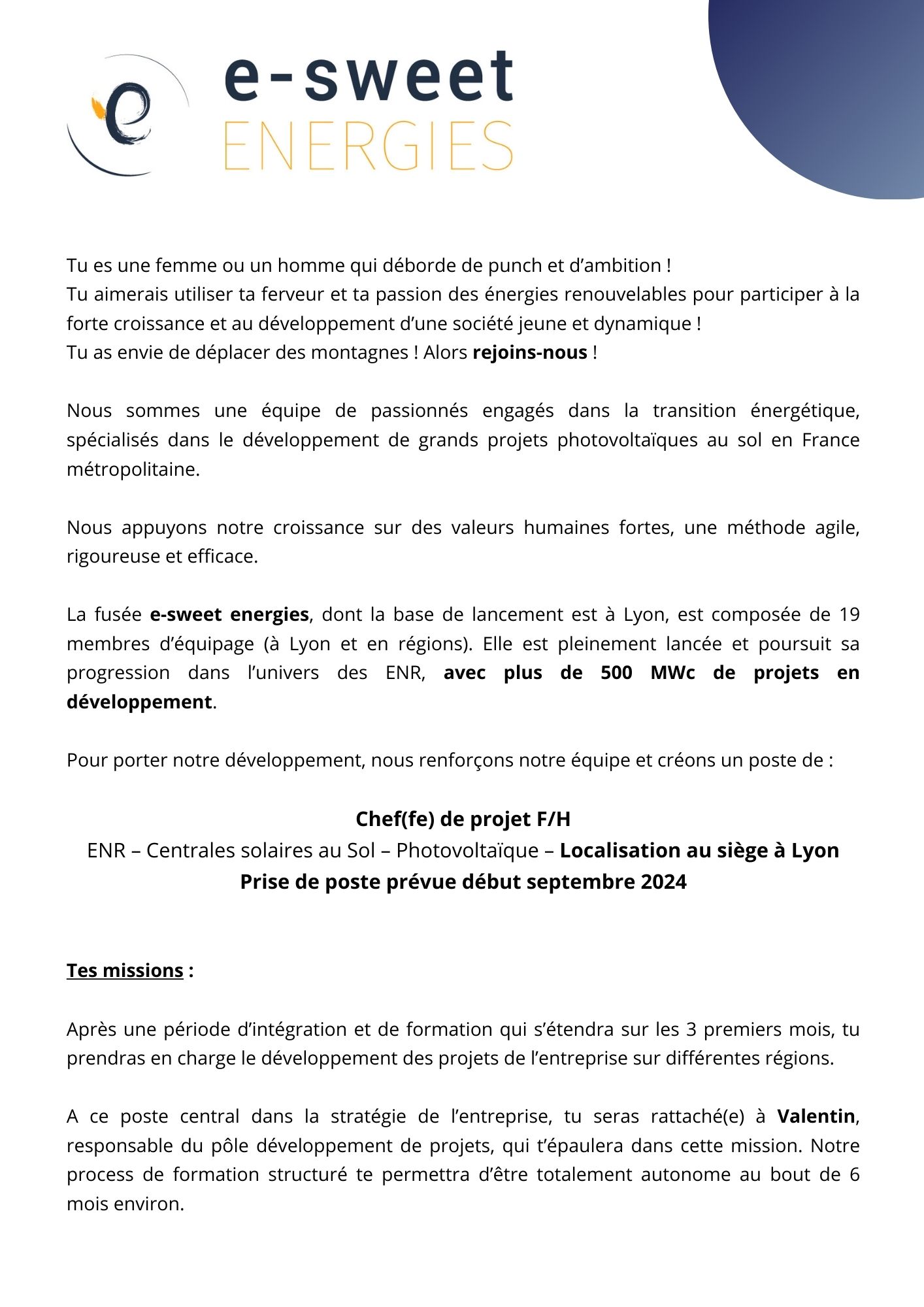 e-sweet
ENERGIES

Tu es une femme ou un homme qui déborde de punch et d'ambition !
Tu aimerais utiliser ta ferveur et ta passion des énergies renouvelables pour participer à la forte croissance et au développement d'une société jeune et dynamique !
Tu as envie de déplacer des montagnes ! Alors rejoins-nous !

Nous sommes une équipe de passionnés engagés dans la transition énergétique, spécialisés dans le développement de grands projets photovoltaïques au sol en France métropolitaine.

Nous appuyons notre croissance sur des valeurs humaines fortes, une méthode agile, rigoureuse et efficace.

La fusée e-sweet energies, dont la base de lancement est à Lyon, est composée de 19 membres d'équipage (à Lyon et en régions). Elle est pleinement lancée et poursuit sa progression dans l'univers des ENR, avec plus de 500 MWc de projets en développement.

Pour porter notre développement, nous renforçons notre équipe et créons un poste de :

Chef(fe) de projet F/H
ENR – Centrales solaires au Sol – Photovoltaïque – Localisation au siège à Lyon
Prise de poste prévue début septembre 2024

Tes missions :

Après une période d'intégration et de formation qui s'étendra sur les 3 premiers mois, tu prendras en charge le développement des projets de l'entreprise sur différentes régions.

A ce poste central dans la stratégie de l'entreprise, tu seras rattaché(e) à Valentin, responsable du pôle développement de projets, qui t'épaulera dans cette mission. Notre process de formation structuré te permettra d'être totalement autonome au bout de 6 mois environ.